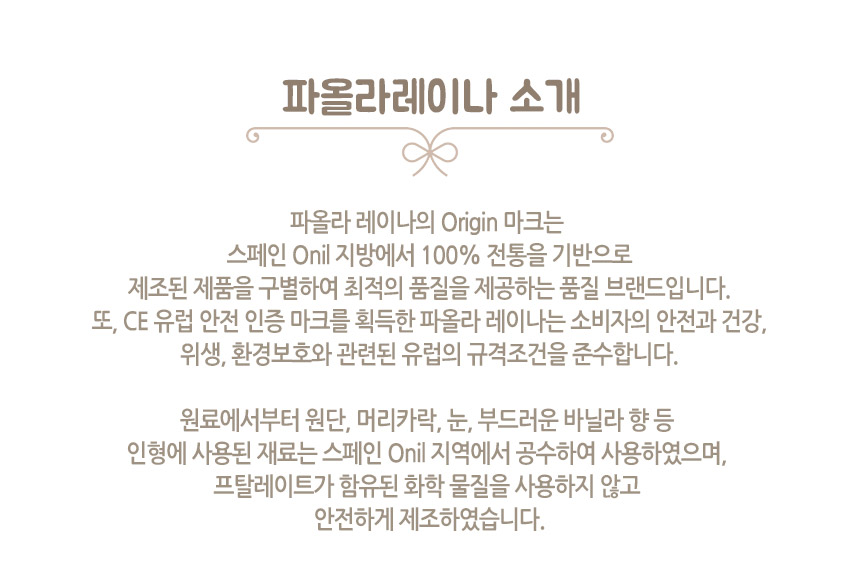 파올라레이나 소개

파올라 레이나의 Origin 마크는 스페인 Onil 지방에서 100% 전통을 기반으로 제조된 제품을 구별하여 최적의 품질을 제공하는 품질 브랜드입니다. 또, CE 유럽 안전 인증 마크를 획득한 파올라 레이나는 소비자의 안전과 건강, 위생, 환경보호와 관련된 유럽의 규격조건을 준수합니다.

원료에서부터 원단, 머리카락, 눈, 부드러운 바닐라 향 등 인형에 사용된 재료는 스페인 Onil 지역에서 공수하여 사용하였으며, 프탈레이트가 함유된 화학 물질을 사용하지 않고 안전하게 제조하였습니다.